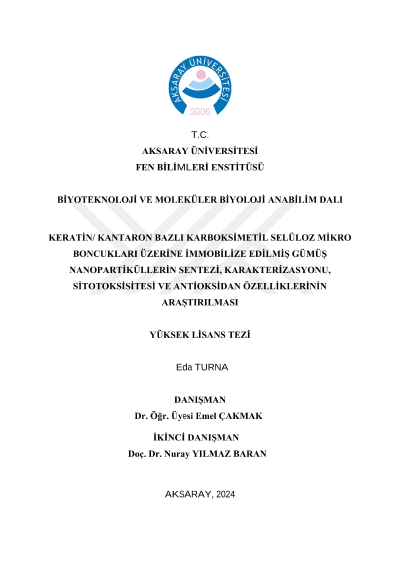 AKSARAY ÜNİVERSİTESİ
2006

T.C.
AKSARAY ÜNİVERSİTESİ
FEN BİLİMLERİ ENSTİTÜSÜ

BİYOTEKNOLOJİ VE MOLEKÜLER BİYOLOJİ ANABİLİM DALI

KERATİN/ KANTARON BAZLI KARBOKSİMETİL SELÜLOZ MİKRO BONCUKLARI ÜZERİNE İMMOBİLİZE EDİLMİŞ GÜMÜŞ NANOPARTİKÜLLERİN SENTEZİ, KARAKTERİZASYONU, SİTOTOKSİSİTESİ VE ANTİOKSİDAN ÖZELLİKLERİNİN ARAŞTIRILMASI

YÜKSEK LİSANS TEZİ

Eda TURNA

DANIŞMAN
Dr. Öğr. Üyesi Emel ÇAKMAK

İKİNCİ DANIŞMAN
Doç. Dr. Nuray YILMAZ BARAN

AKSARAY, 2024